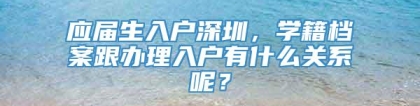 应届生入户深圳，学籍档案跟办理入户有什么关系呢？